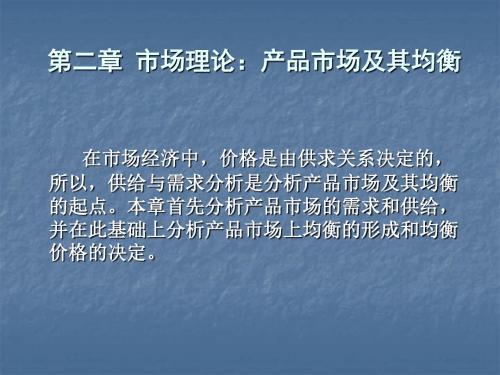 第二章 市场理论：产品市场及其均衡

在市场经济中，价格是由供求关系决定的，所以，供给与需求分析是分析产品市场及其均衡的起点。本章首先分析产品市场的需求和供给，并在此基础上分析产品市场上均衡的形成和均衡价格的决定。